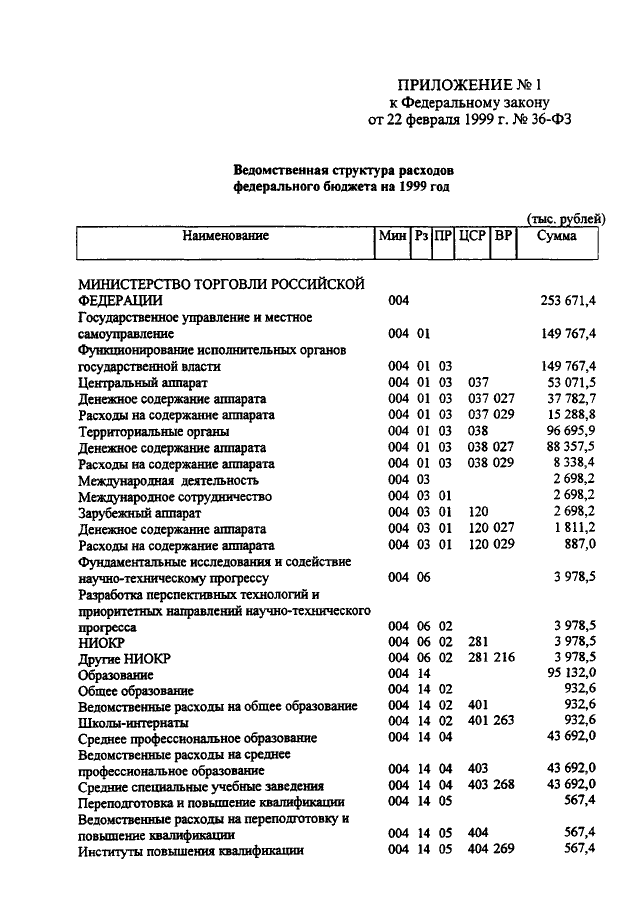 ПРИЛОЖЕНИЕ № 1
к Федеральному закону
от 22 февраля 1999 г. № 36-ФЗ

Ведомственная структура расходов
федерального бюджета на 1999 год

(тыс. рублей)

| Наименование | Мин | Рз | ПР | ЦСР | ВР | Сумма |
|---|---|---|---|---|---|---|
| МИНИСТЕРСТВО ТОРГОВЛИ РОССИЙСКОЙ ФЕДЕРАЦИИ | 004 | | | | | 253 671,4 |
| Государственное управление и местное самоуправление | 004 | 01 | | | | 149 767,4 |
| Функционирование исполнительных органов государственной власти | 004 | 01 | 03 | | | 149 767,4 |
| Центральный аппарат | 004 | 01 | 03 | 037 | | 53 071,5 |
| Денежное содержание аппарата | 004 | 01 | 03 | 037 | 027 | 37 782,7 |
| Расходы на содержание аппарата | 004 | 01 | 03 | 037 | 029 | 15 288,8 |
| Территориальные органы | 004 | 01 | 03 | 038 | | 96 695,9 |
| Денежное содержание аппарата | 004 | 01 | 03 | 038 | 027 | 88 357,5 |
| Расходы на содержание аппарата | 004 | 01 | 03 | 038 | 029 | 8 338,4 |
| Международная деятельность | 004 | 03 | | | | 2 698,2 |
| Международное сотрудничество | 004 | 03 | 01 | | | 2 698,2 |
| Зарубежный аппарат | 004 | 03 | 01 | 120 | | 2 698,2 |
| Денежное содержание аппарата | 004 | 03 | 01 | 120 | 027 | 1 811,2 |
| Расходы на содержание аппарата | 004 | 03 | 01 | 120 | 029 | 887,0 |
| Фундаментальные исследования и содействие научно-техническому прогрессу | 004 | 06 | | | | 3 978,5 |
| Разработка перспективных технологий и приоритетных направлений научно-технического прогресса | 004 | 06 | 02 | | | 3 978,5 |
| НИОКР | 004 | 06 | 02 | 281 | | 3 978,5 |
| Другие НИОКР | 004 | 06 | 02 | 281 | 216 | 3 978,5 |
| Образование | 004 | 14 | | | | 95 132,0 |
| Общее образование | 004 | 14 | 02 | | | 932,6 |
| Ведомственные расходы на общее образование | 004 | 14 | 02 | 401 | | 932,6 |
| Школы-интернаты | 004 | 14 | 02 | 401 | 263 | 932,6 |
| Среднее профессиональное образование | 004 | 14 | 04 | | | 43 692,0 |
| Ведомственные расходы на среднее профессиональное образование | 004 | 14 | 04 | 403 | | 43 692,0 |
| Средние специальные учебные заведения | 004 | 14 | 04 | 403 | 268 | 43 692,0 |
| Переподготовка и повышение квалификации | 004 | 14 | 05 | | | 567,4 |
| Ведомственные расходы на переподготовку и повышение квалификации | 004 | 14 | 05 | 404 | | 567,4 |
| Институты повышения квалификации | 004 | 14 | 05 | 404 | 269 | 567,4 |